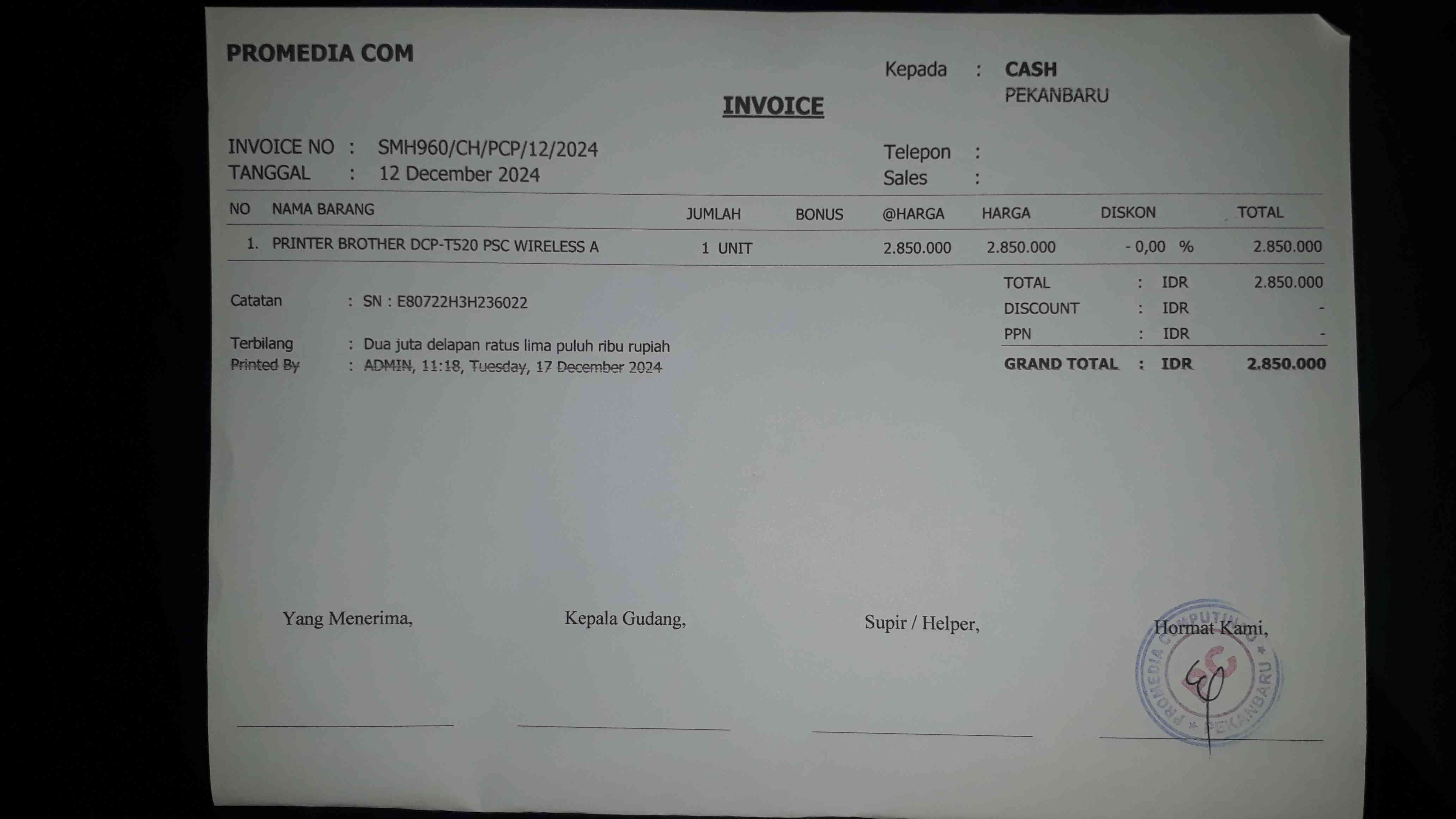 PROMEDIA COM

Kepada : CASH
PEKANBARU

INVOICE

INVOICE NO : SMH960/CH/PCP/12/2024
TANGGAL : 12 December 2024

Telepon :
Sales :

| NO | NAMA BARANG | JUMLAH | BONUS | @HARGA | HARGA | DISKON | TOTAL |
|---|---|---|---|---|---|---|---|
| 1. | PRINTER BROTHER DCP-T520 PSC WIRELESS A | 1 UNIT | | 2.850.000 | 2.850.000 | - 0,00 % | 2.850.000 |

Catatan : SN : E80722H3H236022

Terbilang : Dua juta delapan ratus lima puluh ribu rupiah
Printed By : ADMIN, 11:18, Tuesday, 17 December 2024

TOTAL : IDR 2.850.000
DISCOUNT : IDR -
PPN : IDR -
GRAND TOTAL : IDR 2.850.000

Yang Menerima,

Kepala Gudang,

Supir / Helper,

Hormat Kami,

PROMEDIA COMPUTINDO * PEKANBARU *